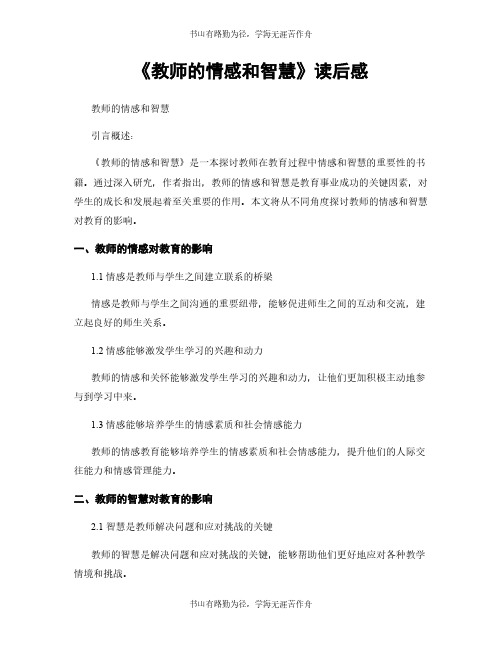 书山有路勤为径，学海无涯苦作舟

《教师的情感和智慧》读后感

教师的情感和智慧

引言概述：

《教师的情感和智慧》是一本探讨教师在教育过程中情感和智慧的重要性的书籍。通过深入研究，作者指出，教师的情感和智慧是教育事业成功的关键因素，对学生的成长和发展起着至关重要的作用。本文将从不同角度探讨教师的情感和智慧对教育的影响。

一、教师的情感对教育的影响

1.1 情感是教师与学生之间建立联系的桥梁

情感是教师与学生之间沟通的重要纽带，能够促进师生之间的互动和交流，建立起良好的师生关系。

1.2 情感能够激发学生学习的兴趣和动力

教师的情感和关怀能够激发学生学习的兴趣和动力，让他们更加积极主动地参与到学习中来。

1.3 情感能够培养学生的情感素质和社会情感能力

教师的情感教育能够培养学生的情感素质和社会情感能力，提升他们的人际交往能力和情感管理能力。

二、教师的智慧对教育的影响

2.1 智慧是教师解决问题和应对挑战的关键

教师的智慧是解决问题和应对挑战的关键，能够帮助他们更好地应对各种教学情境和挑战。

书山有路勤为径，学海无涯苦作舟